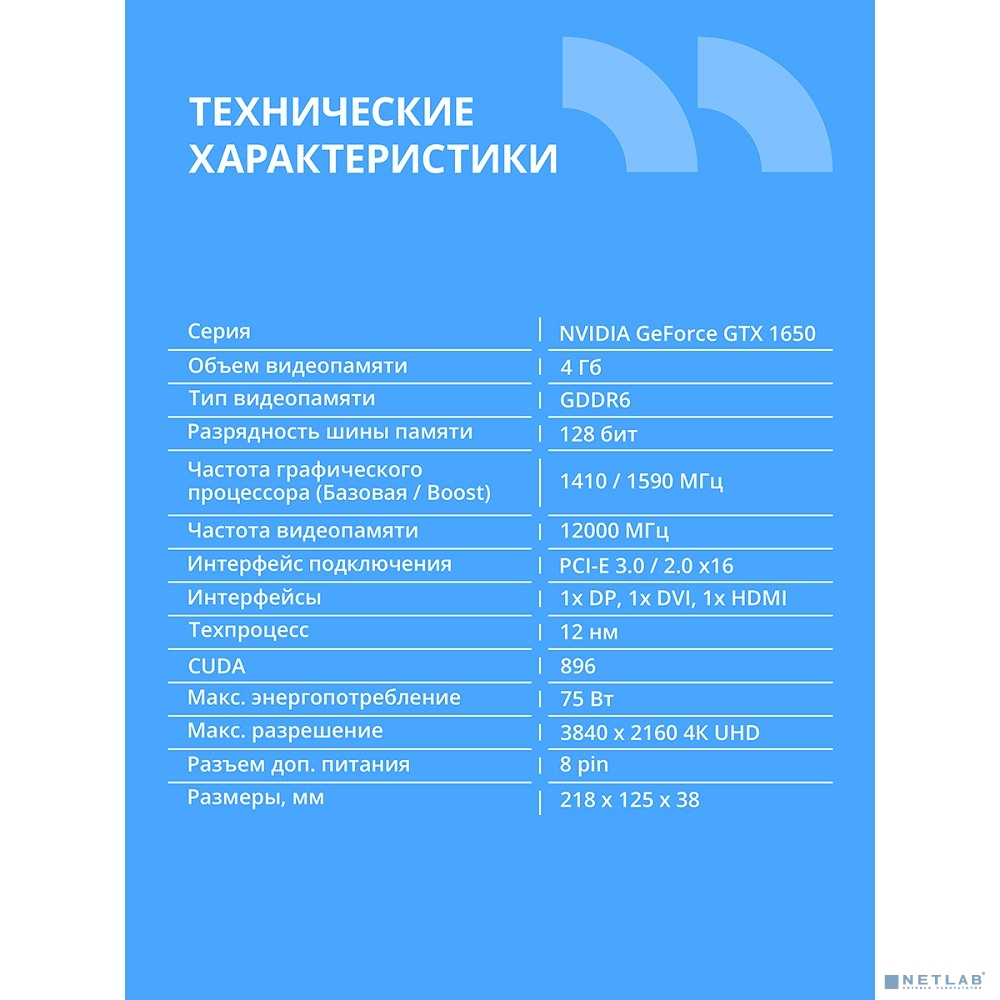 ТЕХНИЧЕСКИЕ ХАРАКТЕРИСТИКИ

| Серия | NVIDIA GeForce GTX 1650 |
|---|---|
| Объем видеопамяти | 4 Гб |
| Тип видеопамяти | GDDR6 |
| Разрядность шины памяти | 128 бит |
| Частота графического процессора (Базовая / Boost) | 1410 / 1590 МГц |
| Частота видеопамяти | 12000 МГц |
| Интерфейс подключения | PCI-E 3.0 / 2.0 x16 |
| Интерфейсы | 1x DP, 1x DVI, 1x HDMI |
| Техпроцесс | 12 нм |
| CUDA | 896 |
| Макс. энергопотребление | 75 Вт |
| Макс. разрешение | 3840 x 2160 4K UHD |
| Разъем доп. питания | 8 pin |
| Размеры, мм | 218 x 125 x 38 |

NETLAB